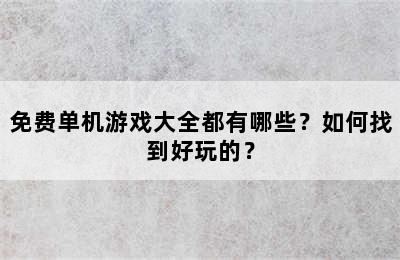 免费单机游戏大全都有哪些？如何找到好玩的？